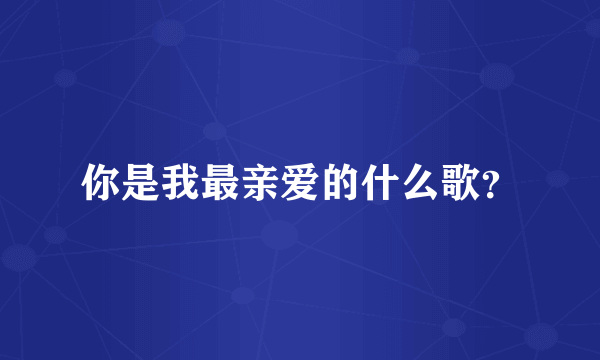 你是我最亲爱的什么歌?